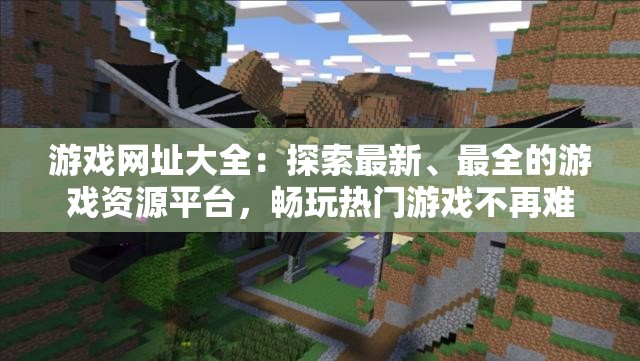 游戏网址大全：探索最新、最全的游戏资源平台，畅玩热门游戏不再难